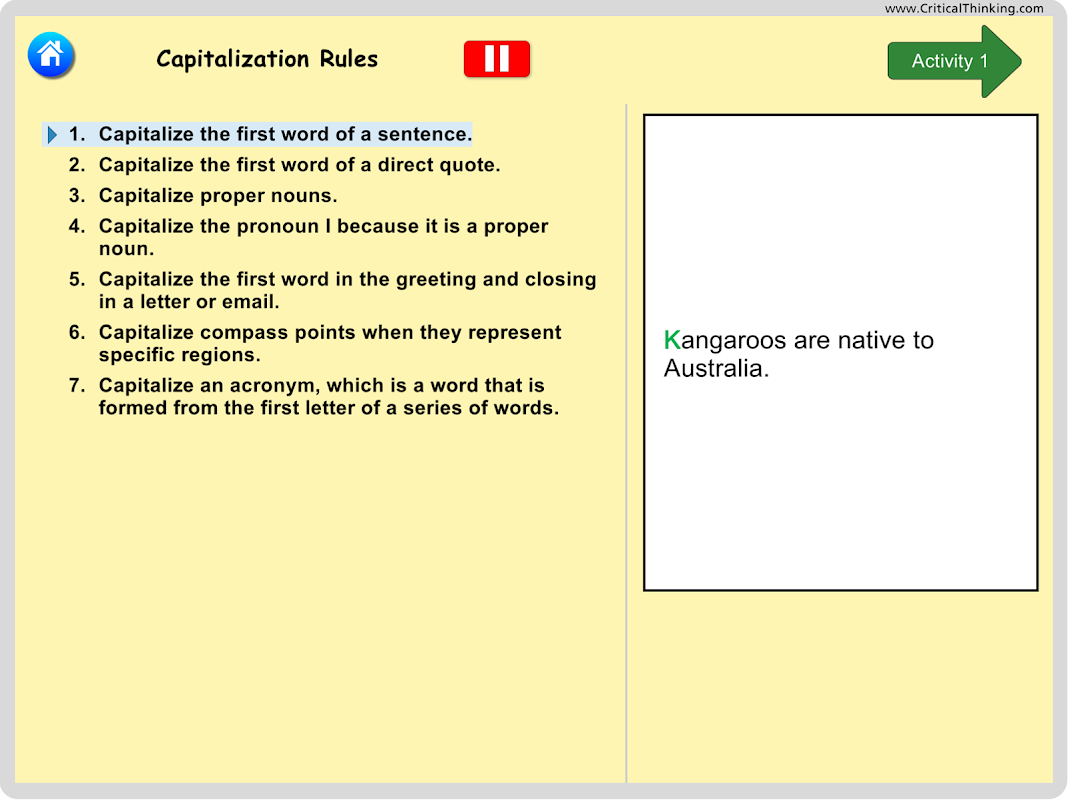 www.CriticalThinking.com

Capitalization Rules

Activity 1

1. Capitalize the first word of a sentence.
2. Capitalize the first word of a direct quote.
3. Capitalize proper nouns.
4. Capitalize the pronoun I because it is a proper noun.
5. Capitalize the first word in the greeting and closing in a letter or email.
6. Capitalize compass points when they represent specific regions.
7. Capitalize an acronym, which is a word that is formed from the first letter of a series of words.

Kangaroos are native to Australia.